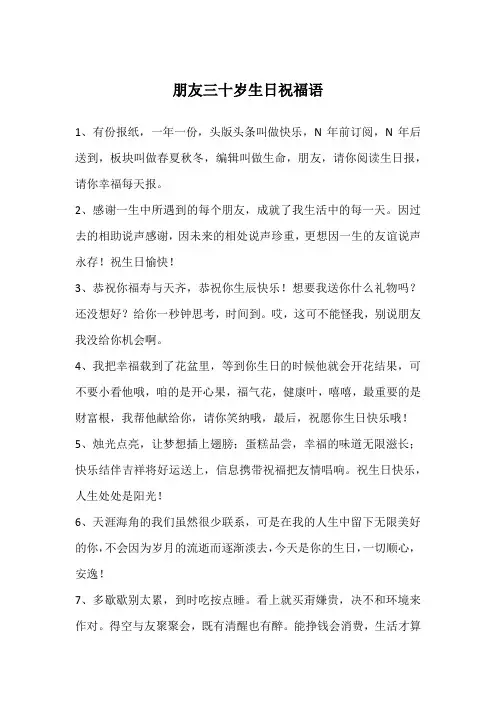 朋友三十岁生日祝福语

1、有份报纸，一年一份，头版头条叫做快乐，N 年前订阅，N 年后送到，板块叫做春夏秋冬，编辑叫做生命，朋友，请你阅读生日报，请你幸福每天报。

2、感谢一生中所遇到的每个朋友，成就了我生活中的每一天。因过去的相助说声感谢，因未来的相处说声珍重，更想因一生的友谊说声永存！祝生日愉快！

3、恭祝你福寿与天齐，恭祝你生辰快乐！想要我送你什么礼物吗？还没想好？给你一秒钟思考，时间到。哎，这可不能怪我，别说朋友我没给你机会啊。

4、我把幸福栽到了花盆里，等到你生日的时候他就会开花结果，可不要小看他哦，咱的是开心果，福气花，健康叶，嘻嘻，最重要的是财富根，我帮他献给你，请你笑纳哦，最后，祝愿你生日快乐哦！

5、烛光点亮，让梦想插上翅膀；蛋糕品尝，幸福的味道无限滋长；快乐结伴吉祥将好运送上，信息携带祝福把友情唱响。祝生日快乐，人生处处是阳光！

6、天涯海角的我们虽然很少联系，可是在我的人生中留下无限美好的你，不会因为岁月的流逝而逐渐淡去，今天是你的生日，一切顺心，安逸！

7、多歇歇别太累，到时吃按点睡。看上就买甭嫌贵，决不和环境来作对。得空与友聚聚会，既有清醒也有醉。能挣钱会消费，生活才算